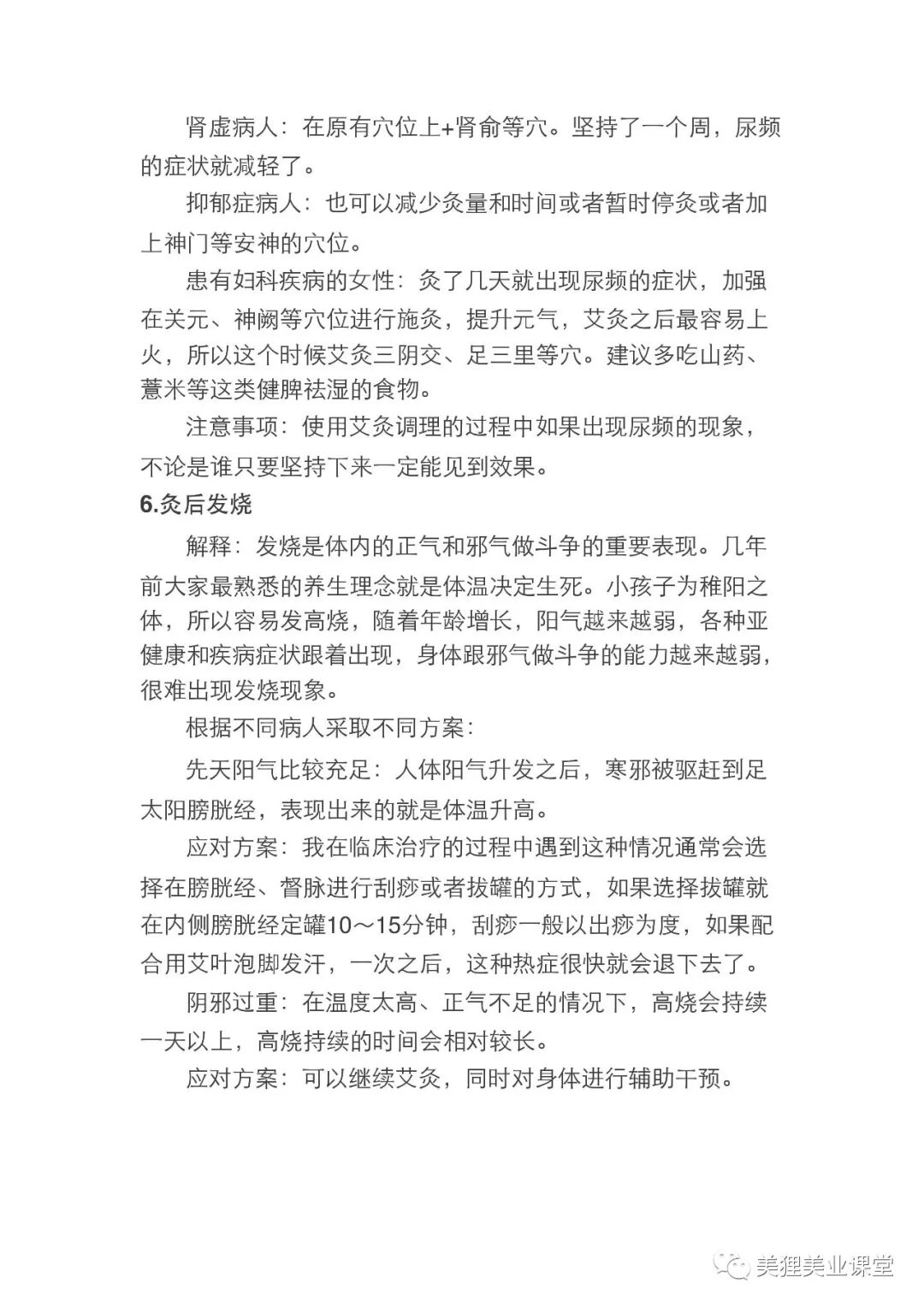 肾虚病人：在原有穴位上+肾俞等穴。坚持了一个周，尿频的症状就减轻了。

抑郁症病人：也可以减少灸量和时间或者暂时停灸或者加上神门等安神的穴位。

患有妇科疾病的女性：灸了几天就出现尿频的症状，加强在关元、神阙等穴位进行施灸，提升元气，艾灸之后最容易上火，所以这个时候艾灸三阴交、足三里等穴。建议多吃山药、薏米等这类健脾祛湿的食物。

注意事项：使用艾灸调理的过程中如果出现尿频的现象，不论是谁只要坚持下来一定能见到效果。

6.灸后发烧

解释：发烧是体内的正气和邪气做斗争的重要表现。几年前大家最熟悉的养生理念就是体温决定生死。小孩子为稚阳之体，所以容易发高烧，随着年龄增长，阳气越来越弱，各种亚健康和疾病症状跟着出现，身体跟邪气做斗争的能力越来越弱，很难出现发烧现象。

根据不同病人采取不同方案：

先天阳气比较充足：人体阳气升发之后，寒邪被驱赶到足太阳膀胱经，表现出来的就是体温升高。

应对方案：我在临床治疗的过程中遇到这种情况通常会选择在膀胱经、督脉进行刮痧或者拔罐的方式，如果选择拔罐就在内侧膀胱经定罐10～15分钟，刮痧一般以出痧为度，如果配合用艾叶泡脚发汗，一次之后，这种热症很快就会退下去了。

阴邪过重：在温度太高、正气不足的情况下，高烧会持续一天以上，高烧持续的时间会相对较长。

应对方案：可以继续艾灸，同时对身体进行辅助干预。

美狸美业课堂